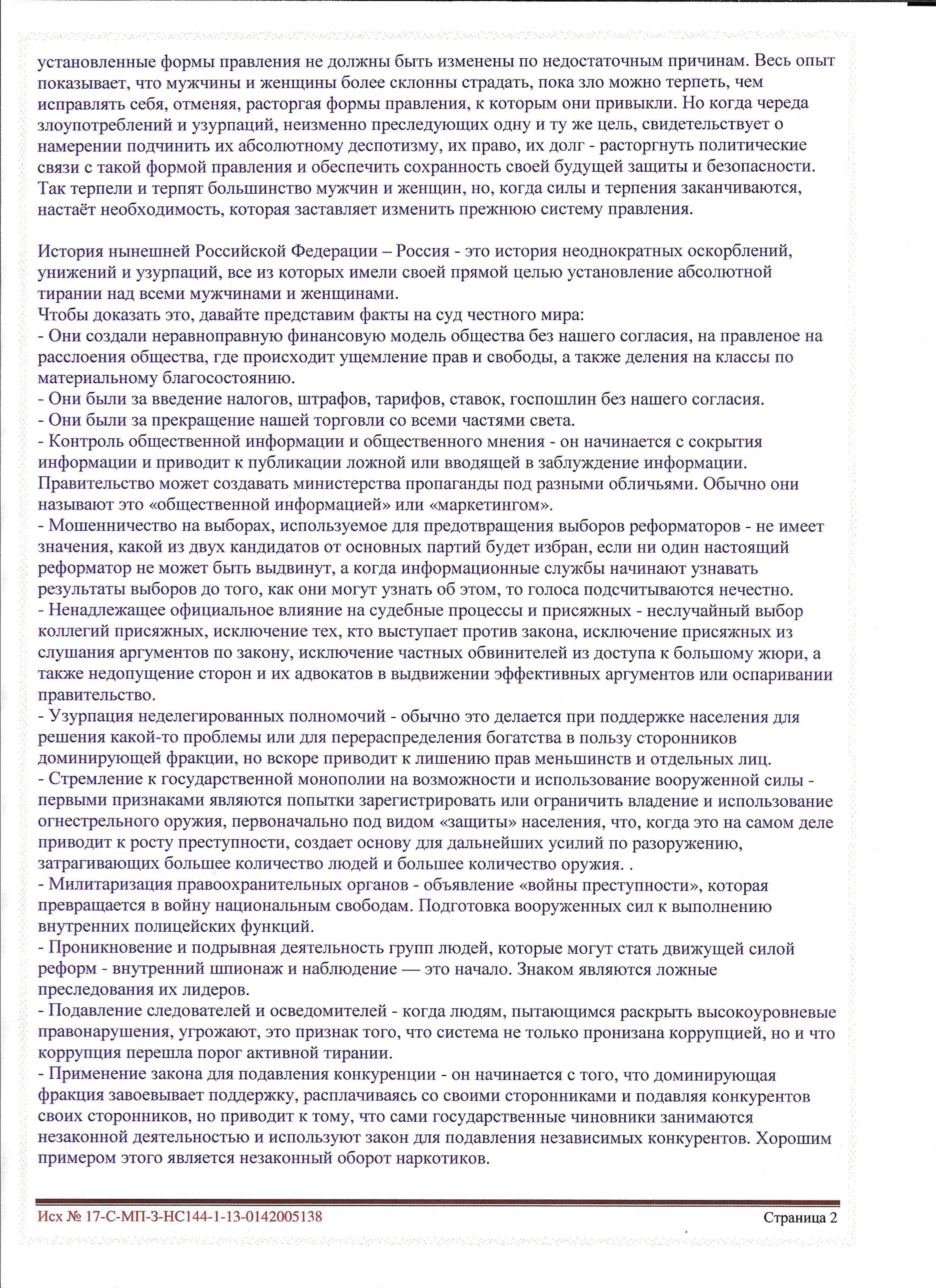 установленные формы правления не должны быть изменены по недостаточным причинам. Весь опыт показывает, что мужчины и женщины более склонны страдать, пока зло можно терпеть, чем исправлять себя, отменяя, расторгая формы правления, к которым они привыкли. Но когда череда злоупотреблений и узурпаций, неизменно преследующих одну и ту же цель, свидетельствует о намерении подчинить их абсолютному деспотизму, их право, их долг - расторгнуть политические связи с такой формой правления и обеспечить сохранность своей будущей защиты и безопасности. Так терпели и терпят большинство мужчин и женщин, но, когда силы и терпения заканчиваются, настаёт необходимость, которая заставляет изменить прежнюю систему правления.

История нынешней Российской Федерации – Россия - это история неоднократных оскорблений, унижений и узурпаций, все из которых имели своей прямой целью установление абсолютной тирании над всеми мужчинами и женщинами.
Чтобы доказать это, давайте представим факты на суд честного мира:
- Они создали неравноправную финансовую модель общества без нашего согласия, на правленое на расслоения общества, где происходит ущемление прав и свободы, а также деления на классы по материальному благосостоянию.
- Они были за введение налогов, штрафов, тарифов, ставок, госпошлин без нашего согласия.
- Они были за прекращение нашей торговли со всеми частями света.
- Контроль общественной информации и общественного мнения - он начинается с сокрытия информации и приводит к публикации ложной или вводящей в заблуждение информации. Правительство может создавать министерства пропаганды под разными обличьями. Обычно они называют это «общественной информацией» или «маркетингом».
- Мошенничество на выборах, используемое для предотвращения выборов реформаторов - не имеет значения, какой из двух кандидатов от основных партий будет избран, если ни один настоящий реформатор не может быть выдвинут, а когда информационные службы начинают узнавать результаты выборов до того, как они могут узнать об этом, то голоса подсчитываются нечестно.
- Ненадлежащее официальное влияние на судебные процессы и присяжных - неслучайный выбор коллегий присяжных, исключение тех, кто выступает против закона, исключение присяжных из слушания аргументов по закону, исключение частных обвинителей из доступа к большому жюри, а также недопущение сторон и их адвокатов в выдвижении эффективных аргументов или оспаривании правительство.
- Узурпация неделегированных полномочий - обычно это делается при поддержке населения для решения какой-то проблемы или для перераспределения богатства в пользу сторонников доминирующей фракции, но вскоре приводит к лишению прав меньшинств и отдельных лиц.
- Стремление к государственной монополии на возможности и использование вооруженной силы - первыми признаками являются попытки зарегистрировать или ограничить владение и использование огнестрельного оружия, первоначально под видом «защиты» населения, что, когда это на самом деле приводит к росту преступности, создает основу для дальнейших усилий по разоружению, затрагивающих большее количество людей и большее количество оружия. .
- Милитаризация правоохранительных органов - объявление «войны преступности», которая превращается в войну национальным свободам. Подготовка вооруженных сил к выполнению внутренних полицейских функций.
- Проникновение и подрывная деятельность групп людей, которые могут стать движущей силой реформ - внутренний шпионаж и наблюдение — это начало. Знаком являются ложные преследования их лидеров.
- Подавление следователей и осведомителей - когда людям, пытающимся раскрыть высокоуровневые правонарушения, угрожают, это признак того, что система не только пронизана коррупцией, но и что коррупция перешла порог активной тирании.
- Применение закона для подавления конкуренции - он начинается с того, что доминирующая фракция завоевывает поддержку, расплачиваясь со своими сторонниками и подавляя конкурентов своих сторонников, но приводит к тому, что сами государственные чиновники занимаются незаконной деятельностью и используют закон для подавления независимых конкурентов. Хорошим примером этого является незаконный оборот наркотиков.

Исх № 17-С-МП-3-НС144-1-13-0142005138 Страница 2